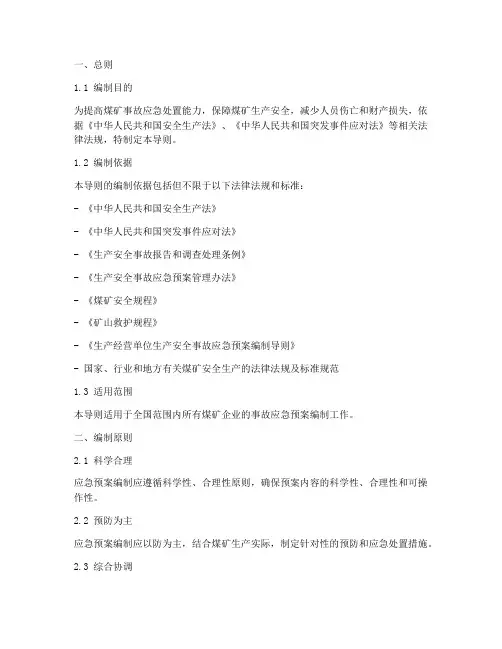 一、总则

1.1 编制目的

为提高煤矿事故应急处置能力，保障煤矿生产安全，减少人员伤亡和财产损失，依据《中华人民共和国安全生产法》、《中华人民共和国突发事件应对法》等相关法律法规，特制定本导则。

1.2 编制依据

本导则的编制依据包括但不限于以下法律法规和标准：

- 《中华人民共和国安全生产法》

- 《中华人民共和国突发事件应对法》

- 《生产安全事故报告和调查处理条例》

- 《生产安全事故应急预案管理办法》

- 《煤矿安全规程》

- 《矿山救护规程》

- 《生产经营单位生产安全事故应急预案编制导则》

- 国家、行业和地方有关煤矿安全生产的法律法规及标准规范

1.3 适用范围

本导则适用于全国范围内所有煤矿企业的事故应急预案编制工作。

二、编制原则

2.1 科学合理

应急预案编制应遵循科学性、合理性原则，确保预案内容的科学性、合理性和可操作性。

2.2 预防为主

应急预案编制应以防为主，结合煤矿生产实际，制定针对性的预防和应急处置措施。

2.3 综合协调